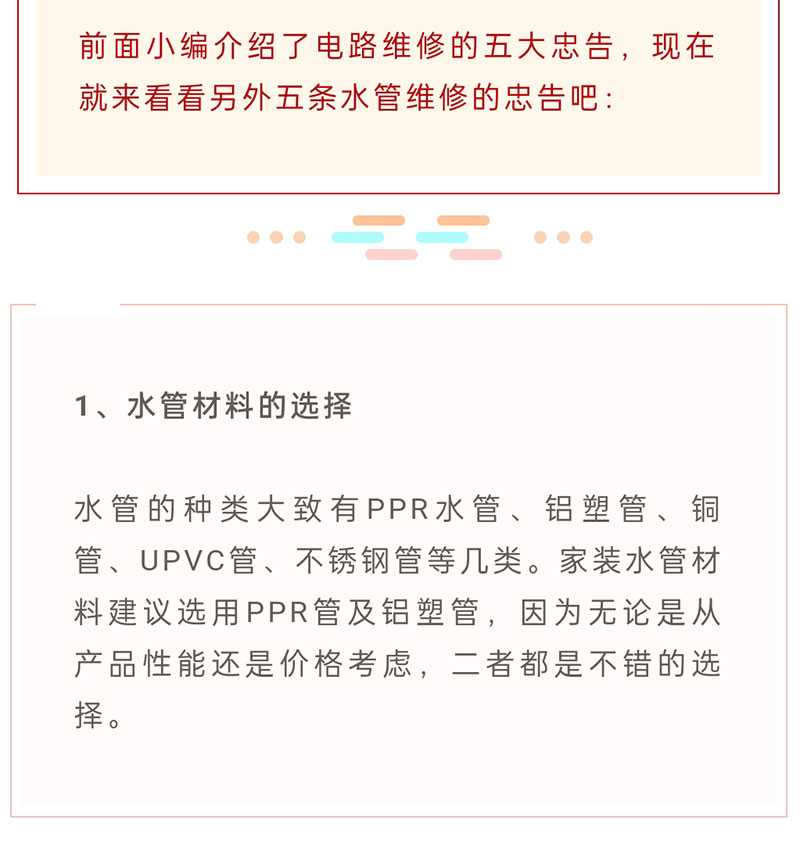 前面小编介绍了电路维修的五大忠告，现在就来看看另外五条水管维修的忠告吧：

1、水管材料的选择

水管的种类大致有PPR水管、铝塑管、铜管、UPVC管、不锈钢管等几类。家装水管材料建议选用PPR管及铝塑管，因为无论是从产品性能还是价格考虑，二者都是不错的选择。